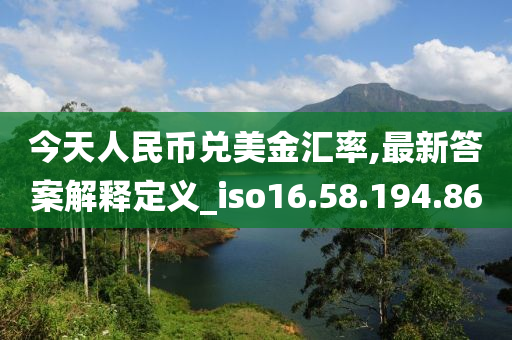 今天人民币兑美金汇率,最新答案解释定义_iso16.58.194.86